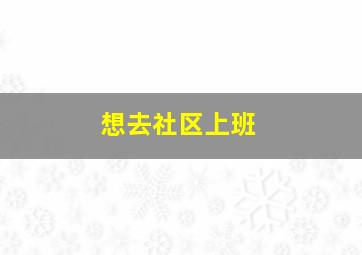 想去社区上班